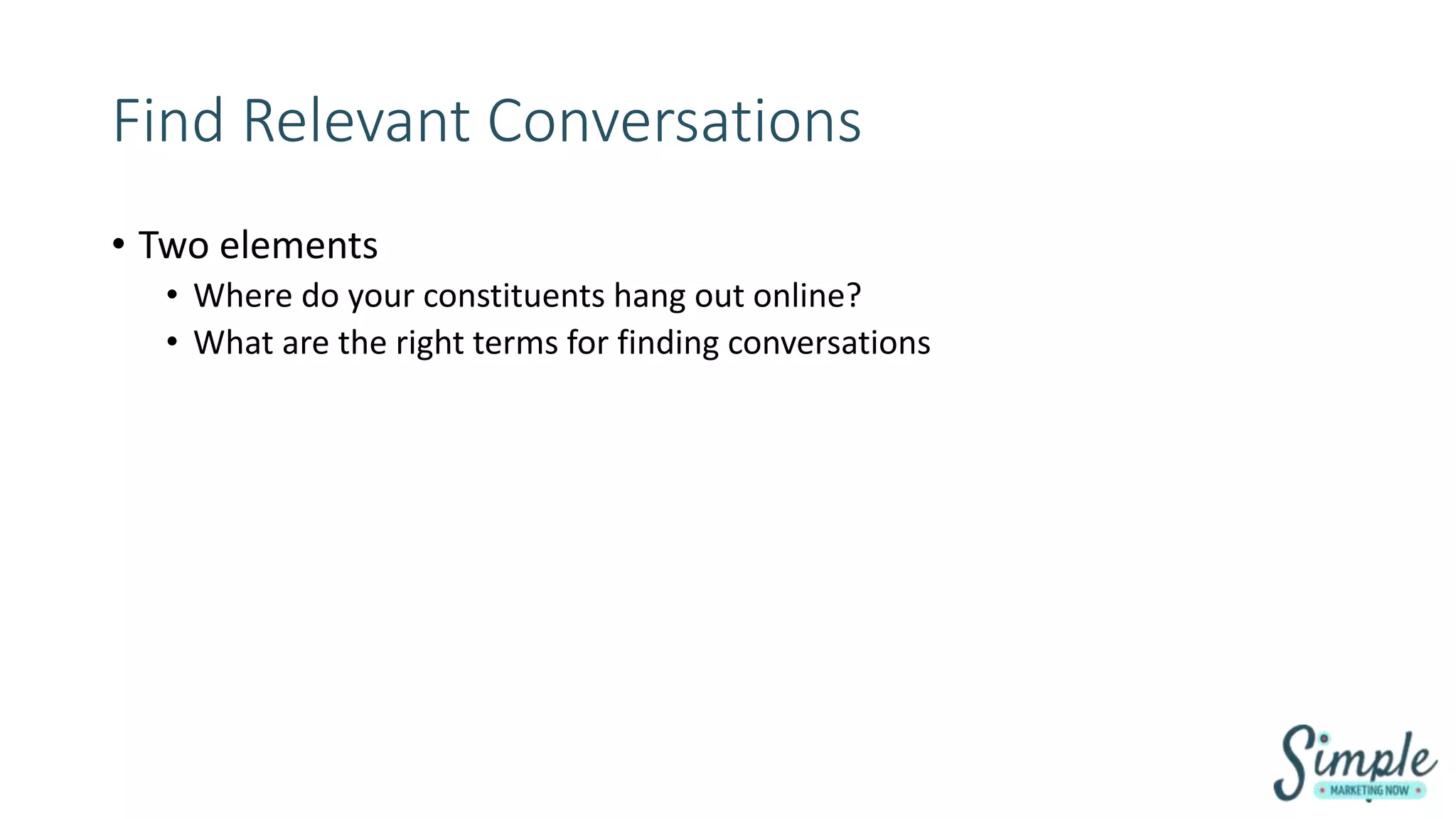 Find Relevant Conversations

• Two elements
  • Where do your constituents hang out online?
  • What are the right terms for finding conversations

Simple
MARKETING NOW